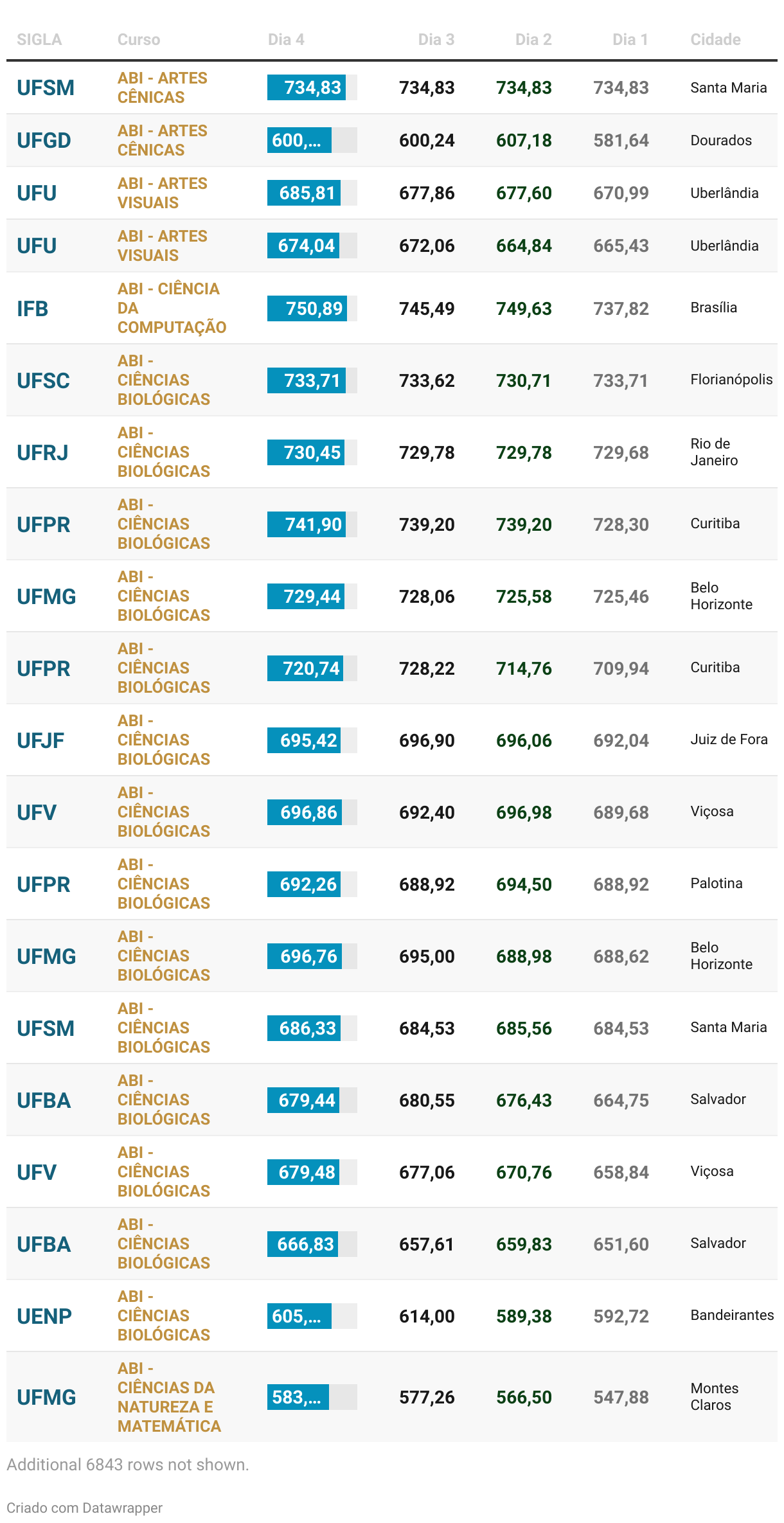 | SIGLA | Curso | Dia 4 | Dia 3 | Dia 2 | Dia 1 | Cidade |
|---|---|---|---|---|---|---|
| UFSM | ABI - ARTES CÊNICAS | 734,83 | 734,83 | 734,83 | 734,83 | Santa Maria |
| UFGD | ABI - ARTES CÊNICAS | 600,... | 600,24 | 607,18 | 581,64 | Dourados |
| UFU | ABI - ARTES VISUAIS | 685,81 | 677,86 | 677,60 | 670,99 | Uberlândia |
| UFU | ABI - ARTES VISUAIS | 674,04 | 672,06 | 664,84 | 665,43 | Uberlândia |
| IFB | ABI - CIÊNCIA DA COMPUTAÇÃO | 750,89 | 745,49 | 749,63 | 737,82 | Brasília |
| UFSC | ABI - CIÊNCIAS BIOLÓGICAS | 733,71 | 733,62 | 730,71 | 733,71 | Florianópolis |
| UFRJ | ABI - CIÊNCIAS BIOLÓGICAS | 730,45 | 729,78 | 729,78 | 729,68 | Rio de Janeiro |
| UFPR | ABI - CIÊNCIAS BIOLÓGICAS | 741,90 | 739,20 | 739,20 | 728,30 | Curitiba |
| UFMG | ABI - CIÊNCIAS BIOLÓGICAS | 729,44 | 728,06 | 725,58 | 725,46 | Belo Horizonte |
| UFPR | ABI - CIÊNCIAS BIOLÓGICAS | 720,74 | 728,22 | 714,76 | 709,94 | Curitiba |
| UFJF | ABI - CIÊNCIAS BIOLÓGICAS | 695,42 | 696,90 | 696,06 | 692,04 | Juiz de Fora |
| UFV | ABI - CIÊNCIAS BIOLÓGICAS | 696,86 | 692,40 | 696,98 | 689,68 | Viçosa |
| UFPR | ABI - CIÊNCIAS BIOLÓGICAS | 692,26 | 688,92 | 694,50 | 688,92 | Palotina |
| UFMG | ABI - CIÊNCIAS BIOLÓGICAS | 696,76 | 695,00 | 688,98 | 688,62 | Belo Horizonte |
| UFSM | ABI - CIÊNCIAS BIOLÓGICAS | 686,33 | 684,53 | 685,56 | 684,53 | Santa Maria |
| UFBA | ABI - CIÊNCIAS BIOLÓGICAS | 679,44 | 680,55 | 676,43 | 664,75 | Salvador |
| UFV | ABI - CIÊNCIAS BIOLÓGICAS | 679,48 | 677,06 | 670,76 | 658,84 | Viçosa |
| UFBA | ABI - CIÊNCIAS BIOLÓGICAS | 666,83 | 657,61 | 659,83 | 651,60 | Salvador |
| UENP | ABI - CIÊNCIAS BIOLÓGICAS | 605,... | 614,00 | 589,38 | 592,72 | Bandeirantes |
| UFMG | ABI - CIÊNCIAS DA NATUREZA E MATEMÁTICA | 583,... | 577,26 | 566,50 | 547,88 | Montes Claros |

Additional 6843 rows not shown.

Criado com Datawrapper